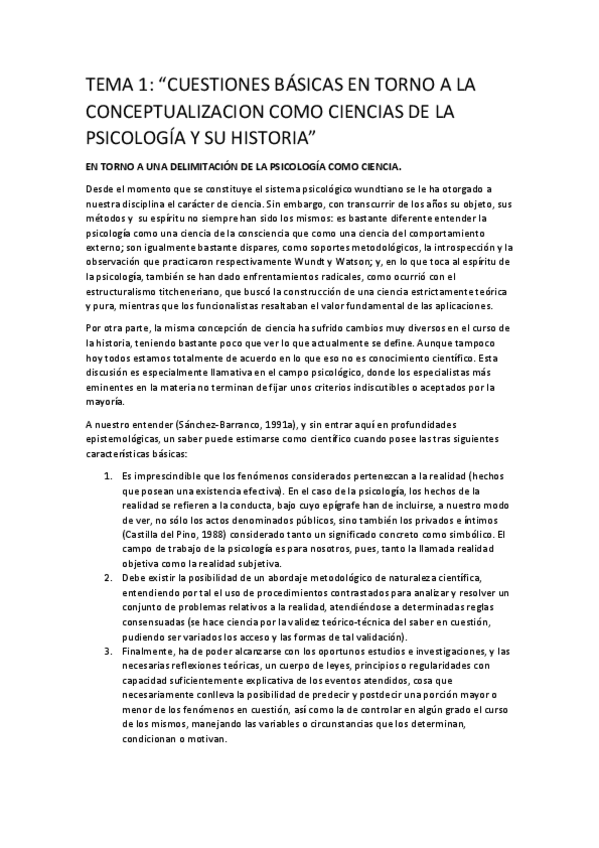 TEMA 1: “CUESTIONES BÁSICAS EN TORNO A LA CONCEPTUALIZACION COMO CIENCIAS DE LA PSICOLOGÍA Y SU HISTORIA”

EN TORNO A UNA DELIMITACIÓN DE LA PSICOLOGÍA COMO CIENCIA.

Desde el momento que se constituye el sistema psicológico wundtiano se le ha otorgado a nuestra disciplina el carácter de ciencia. Sin embargo, con transcurrir de los años su objeto, sus métodos y su espíritu no siempre han sido los mismos: es bastante diferente entender la psicología como una ciencia de la consciencia que como una ciencia del comportamiento externo; son igualmente bastante dispares, como soportes metodológicos, la introspección y la observación que practicaron respectivamente Wundt y Watson; y, en lo que toca al espíritu de la psicología, también se han dado enfrentamientos radicales, como ocurrió con el estructuralismo titcheneriano, que buscó la construcción de una ciencia estrictamente teórica y pura, mientras que los funcionalistas resaltaban el valor fundamental de las aplicaciones.

Por otra parte, la misma concepción de ciencia ha sufrido cambios muy diversos en el curso de la historia, teniendo bastante poco que ver lo que actualmente se define. Aunque tampoco hoy todos estamos totalmente de acuerdo en lo que eso no es conocimiento científico. Esta discusión es especialmente llamativa en el campo psicológico, donde los especialistas más eminentes en la materia no terminan de fijar unos criterios indiscutibles o aceptados por la mayoría.

A nuestro entender (Sánchez-Barranco, 1991a), y sin entrar aquí en profundidades epistemológicas, un saber puede estimarse como científico cuando posee las tras siguientes características básicas:

1. Es imprescindible que los fenómenos considerados pertenezcan a la realidad (hechos que posean una existencia efectiva). En el caso de la psicología, los hechos de la realidad se refieren a la conducta, bajo cuyo epígrafe han de incluirse, a nuestro modo de ver, no sólo los actos denominados públicos, sino también los privados e íntimos (Castilla del Pino, 1988) considerado tanto un significado concreto como simbólico. El campo de trabajo de la psicología es para nosotros, pues, tanto la llamada realidad objetiva como la realidad subjetiva.
2. Debe existir la posibilidad de un abordaje metodológico de naturaleza científica, entendiendo por tal el uso de procedimientos contrastados para analizar y resolver un conjunto de problemas relativos a la realidad, atendiéndose a determinadas reglas consensuadas (se hace ciencia por la validez teórico-técnica del saber en cuestión, pudiendo ser variados los acceso y las formas de tal validación).
3. Finalmente, ha de poder alcanzarse con los oportunos estudios e investigaciones, y las necesarias reflexiones teóricas, un cuerpo de leyes, principios o regularidades con capacidad suficientemente explicativa de los eventos atendidos, cosa que necesariamente conlleva la posibilidad de predecir y postdecir una porción mayor o menor de los fenómenos en cuestión, así como la de controlar en algún grado el curso de los mismos, manejando las variables o circunstancias que los determinan, condicionan o motivan.